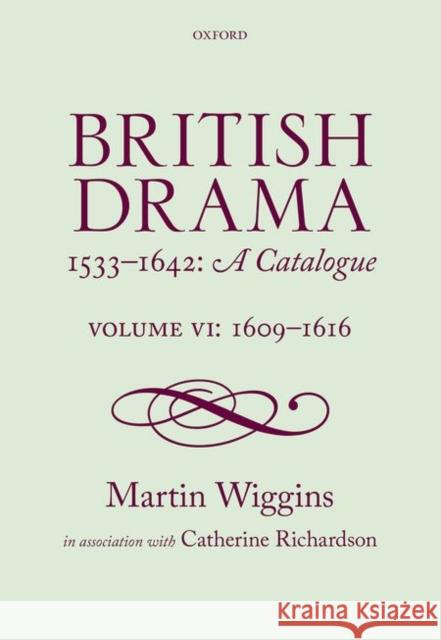 OXFORD

BRITISH DRAMA

1533–1642: A Catalogue

VOLUME VI: 1609–1616

Martin Wiggins

in association with Catherine Richardson